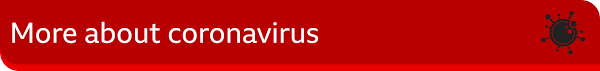 More about coronavirus